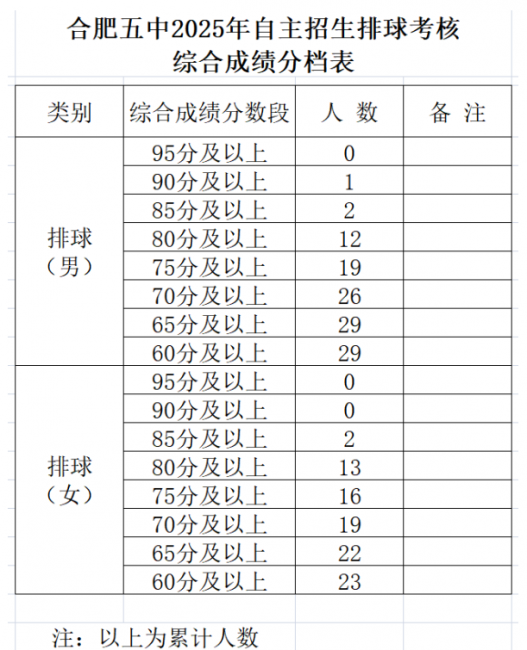 合肥五中2025年自主招生排球考核
综合成绩分档表

| 类别 | 综合成绩分数段 | 人 数 | 备 注 |
|---|---|---|---|
| 排球（男） | 95分及以上 | 0 | |
| | 90分及以上 | 1 | |
| | 85分及以上 | 2 | |
| | 80分及以上 | 12 | |
| | 75分及以上 | 19 | |
| | 70分及以上 | 26 | |
| | 65分及以上 | 29 | |
| | 60分及以上 | 29 | |
| 排球（女） | 95分及以上 | 0 | |
| | 90分及以上 | 0 | |
| | 85分及以上 | 2 | |
| | 80分及以上 | 13 | |
| | 75分及以上 | 16 | |
| | 70分及以上 | 19 | |
| | 65分及以上 | 22 | |
| | 60分及以上 | 23 | |

注：以上为累计人数